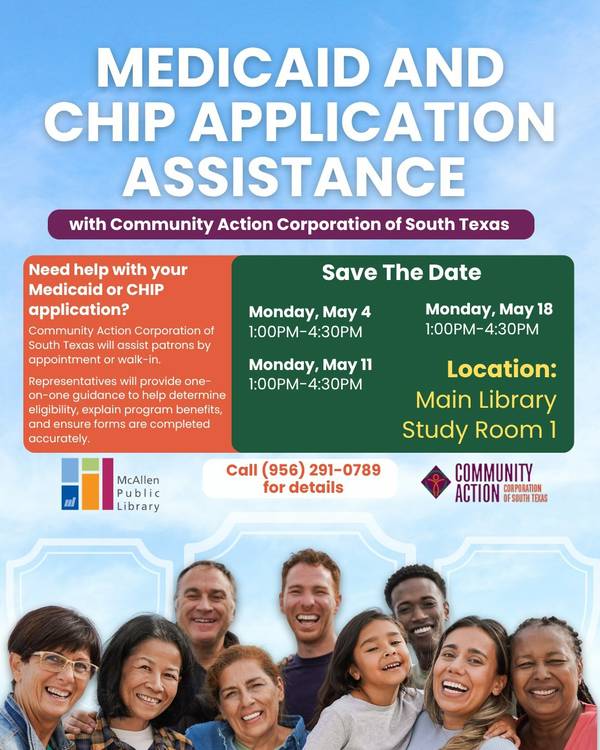 MEDICAID AND CHIP APPLICATION ASSISTANCE

with Community Action Corporation of South Texas

Need help with your Medicaid or CHIP application?

Community Action Corporation of South Texas will assist patrons by appointment or walk-in.

Representatives will provide one-on-one guidance to help determine eligibility, explain program benefits, and ensure forms are completed accurately.

Save The Date

Monday, May 4
1:00PM-4:30PM

Monday, May 11
1:00PM-4:30PM

Monday, May 18
1:00PM-4:30PM

Location:
Main Library
Study Room 1

McAllen Public Library

Call (956) 291-0789 for details

COMMUNITY ACTION CORPORATION OF SOUTH TEXAS